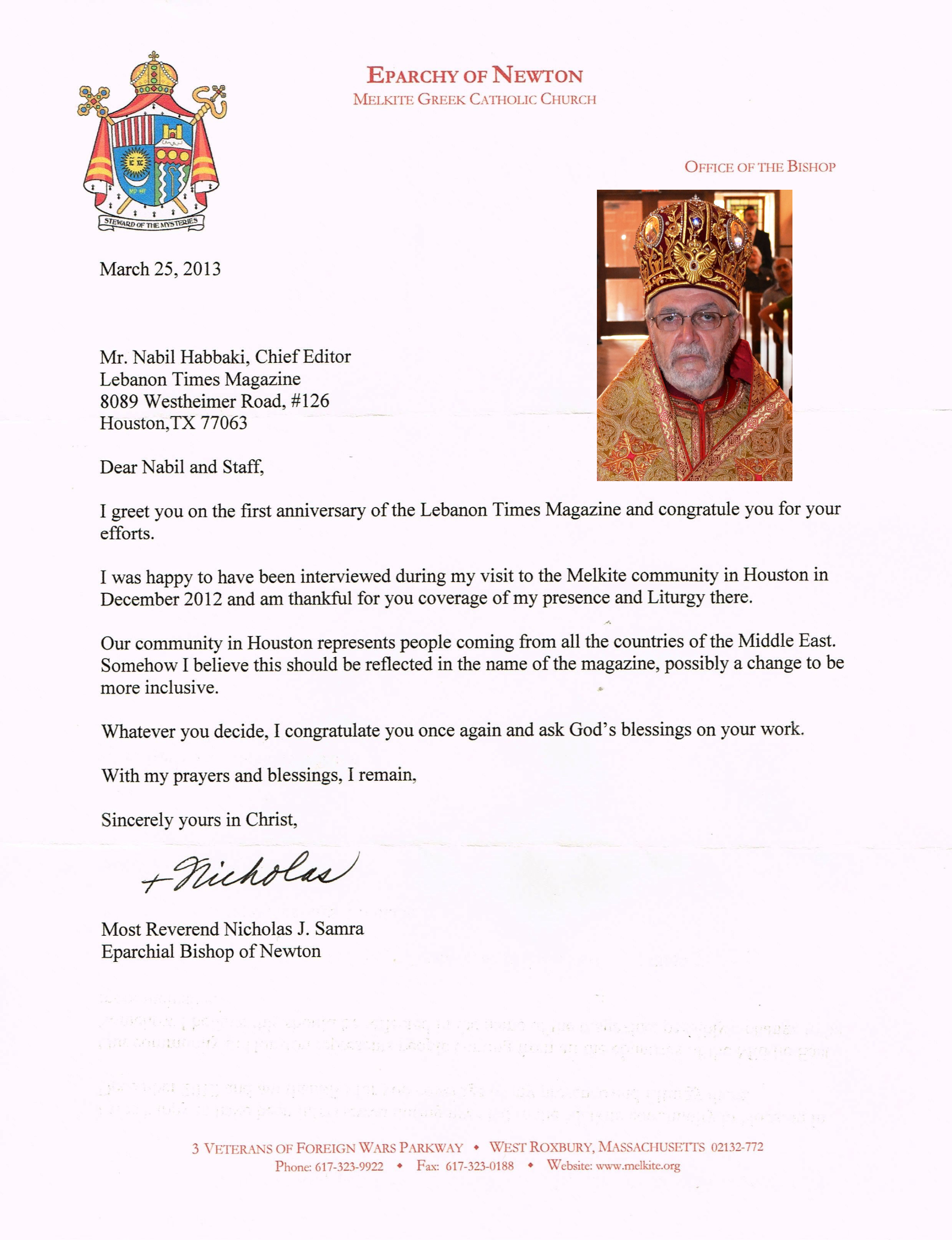 STEWARD OF THE MYSTERIES

EPARCHY OF NEWTON
MELKITE GREEK CATHOLIC CHURCH

OFFICE OF THE BISHOP

March 25, 2013

Mr. Nabil Habbaki, Chief Editor
Lebanon Times Magazine
8089 Westheimer Road, #126
Houston,TX 77063

Dear Nabil and Staff,

I greet you on the first anniversary of the Lebanon Times Magazine and congratule you for your efforts.

I was happy to have been interviewed during my visit to the Melkite community in Houston in December 2012 and am thankful for you coverage of my presence and Liturgy there.

Our community in Houston represents people coming from all the countries of the Middle East. Somehow I believe this should be reflected in the name of the magazine, possibly a change to be more inclusive.

Whatever you decide, I congratulate you once again and ask God's blessings on your work.

With my prayers and blessings, I remain,

Sincerely yours in Christ,

+Nicholas

Most Reverend Nicholas J. Samra
Eparchial Bishop of Newton

3 VETERANS OF FOREIGN WARS PARKWAY • WEST ROXBURY, MASSACHUSETTS 02132-772
Phone: 617-323-9922 • Fax: 617-323-0188 • Website: www.melkite.org